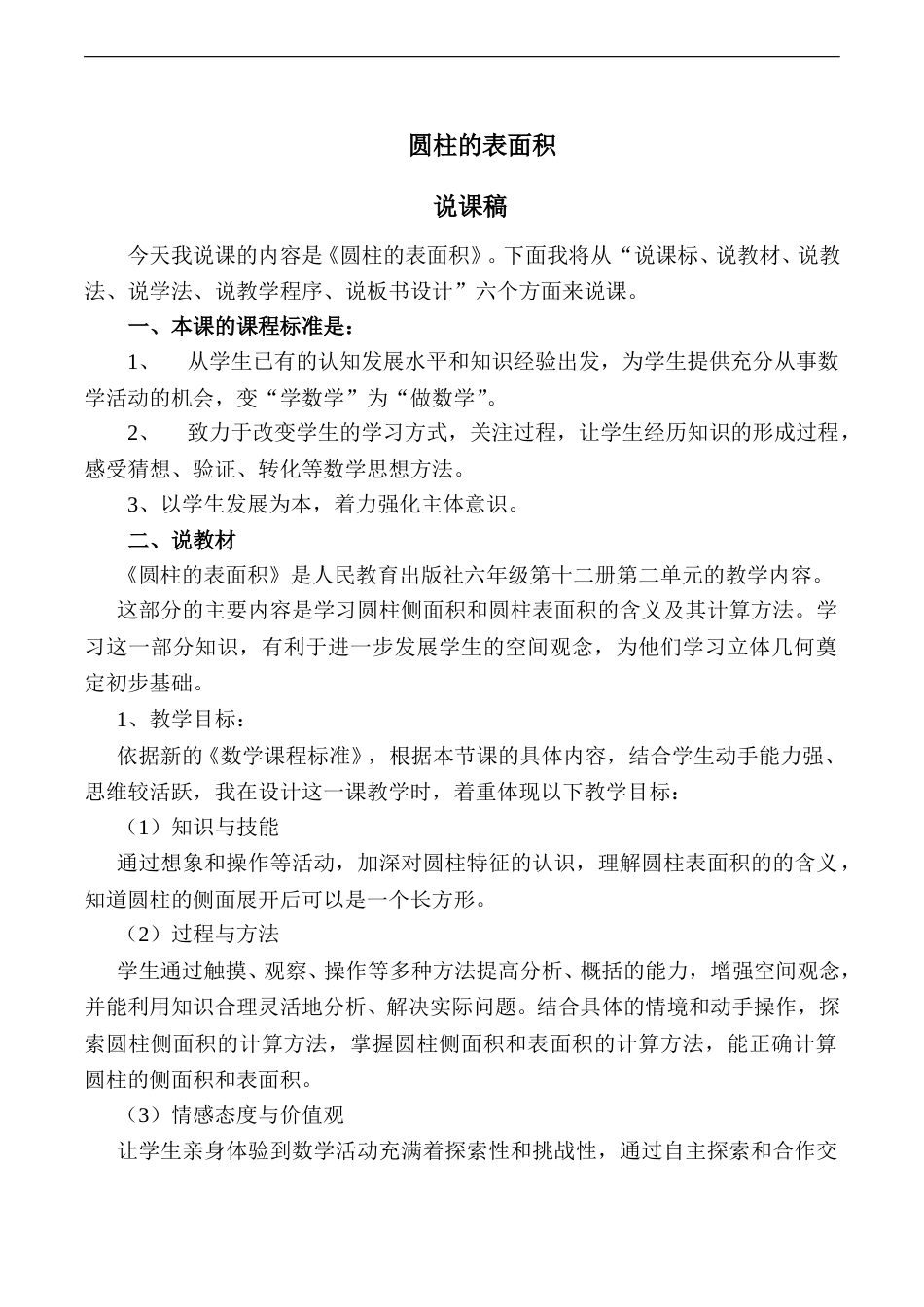 圆柱的表面积

说课稿

今天我说课的内容是《圆柱的表面积》。下面我将从“说课标、说教材、说教法、说学法、说教学程序、说板书设计”六个方面来说课。

一、本课的课程标准是：

1、　从学生已有的认知发展水平和知识经验出发，为学生提供充分从事数学活动的机会，变“学数学”为“做数学”。

2、　致力于改变学生的学习方式，关注过程，让学生经历知识的形成过程，感受猜想、验证、转化等数学思想方法。

3、以学生发展为本，着力强化主体意识。

二、说教材

《圆柱的表面积》是人民教育出版社六年级第十二册第二单元的教学内容。

这部分的主要内容是学习圆柱侧面积和圆柱表面积的含义及其计算方法。学习这一部分知识，有利于进一步发展学生的空间观念，为他们学习立体几何奠定初步基础。

1、教学目标：

依据新的《数学课程标准》，根据本节课的具体内容，结合学生动手能力强、思维较活跃，我在设计这一课教学时，着重体现以下教学目标：

（1）知识与技能

通过想象和操作等活动，加深对圆柱特征的认识，理解圆柱表面积的的含义，知道圆柱的侧面展开后可以是一个长方形。

（2）过程与方法

学生通过触摸、观察、操作等多种方法提高分析、概括的能力，增强空间观念，并能利用知识合理灵活地分析、解决实际问题。结合具体的情境和动手操作，探索圆柱侧面积的计算方法，掌握圆柱侧面积和表面积的计算方法，能正确计算圆柱的侧面积和表面积。

（3）情感态度与价值观

让学生亲身体验到数学活动充满着探索性和挑战性，通过自主探索和合作交